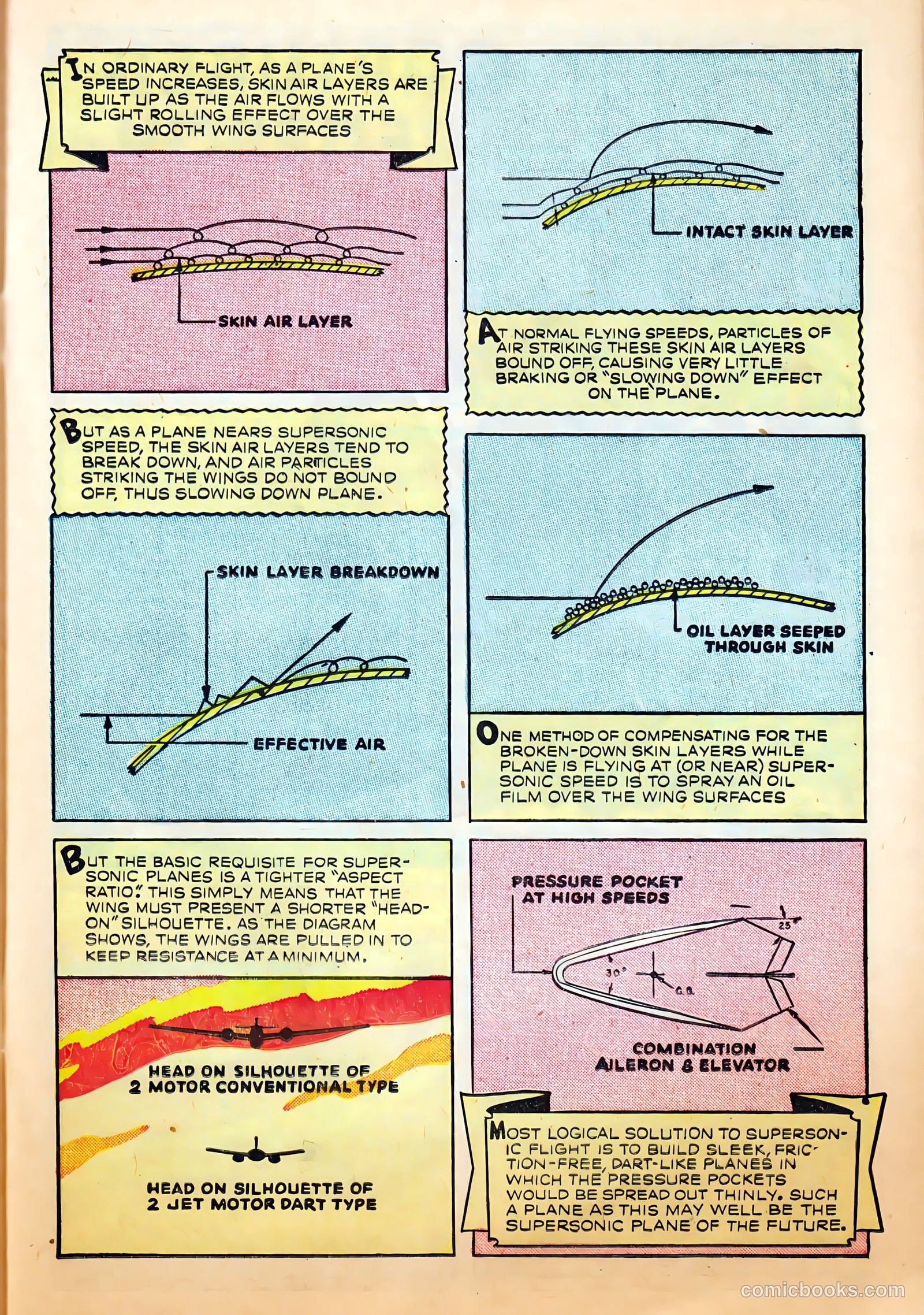 IN ORDINARY FLIGHT, AS A PLANE'S SPEED INCREASES, SKIN AIR LAYERS ARE BUILT UP AS THE AIR FLOWS WITH A SLIGHT ROLLING EFFECT OVER THE SMOOTH WING SURFACES

SKIN AIR LAYER

INTACT SKIN LAYER

AT NORMAL FLYING SPEEDS, PARTICLES OF AIR STRIKING THESE SKIN AIR LAYERS BOUND OFF, CAUSING VERY LITTLE BRAKING OR "SLOWING DOWN" EFFECT ON THE PLANE.

BUT AS A PLANE NEARS SUPERSONIC SPEED, THE SKIN AIR LAYERS TEND TO BREAK DOWN, AND AIR PARTICLES STRIKING THE WINGS DO NOT BOUND OFF, THUS SLOWING DOWN PLANE.

SKIN LAYER BREAKDOWN

EFFECTIVE AIR

OIL LAYER SEEPED THROUGH SKIN

ONE METHOD OF COMPENSATING FOR THE BROKEN-DOWN SKIN LAYERS WHILE PLANE IS FLYING AT (OR NEAR) SUPERSONIC SPEED IS TO SPRAY AN OIL FILM OVER THE WING SURFACES

BUT THE BASIC REQUISITE FOR SUPERSONIC PLANES IS A TIGHTER "ASPECT RATIO." THIS SIMPLY MEANS THAT THE WING MUST PRESENT A SHORTER "HEAD-ON" SILHOUETTE. AS THE DIAGRAM SHOWS, THE WINGS ARE PULLED IN TO KEEP RESISTANCE AT A MINIMUM.

HEAD ON SILHOUETTE OF 2 MOTOR CONVENTIONAL TYPE

HEAD ON SILHOUETTE OF 2 JET MOTOR DART TYPE

PRESSURE POCKET AT HIGH SPEEDS

25°

30°

C.G.

COMBINATION AILERON & ELEVATOR

MOST LOGICAL SOLUTION TO SUPERSONIC FLIGHT IS TO BUILD SLEEK, FRICTION-FREE, DART-LIKE PLANES IN WHICH THE PRESSURE POCKETS WOULD BE SPREAD OUT THINLY. SUCH A PLANE AS THIS MAY WELL BE THE SUPERSONIC PLANE OF THE FUTURE.

comicbooks.com